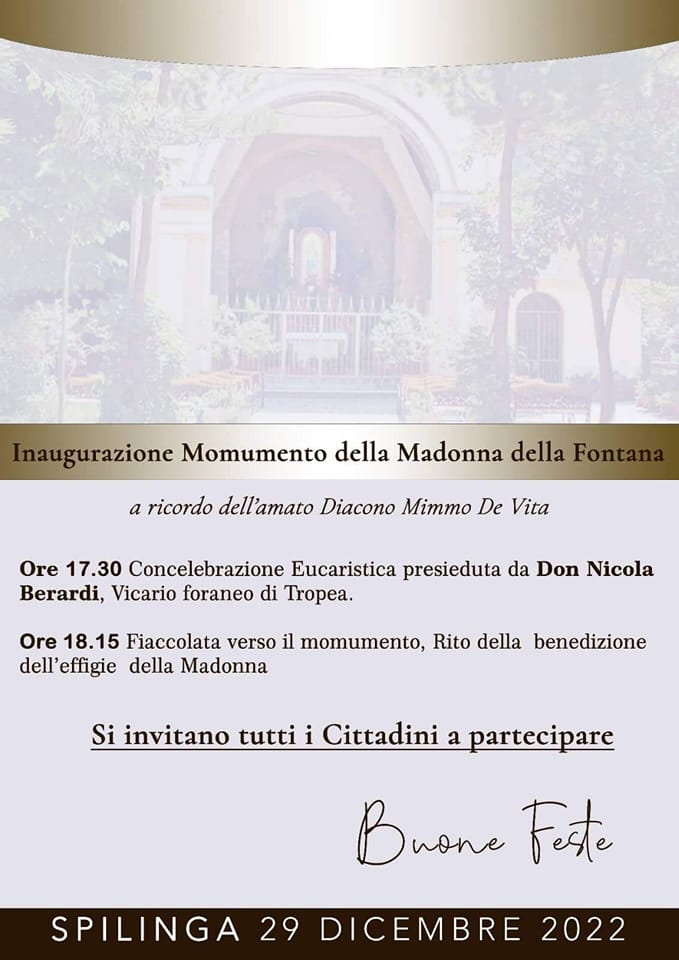 Inaugurazione Momumento della Madonna della Fontana

a ricordo dell'amato Diacono Mimmo De Vita

Ore 17.30 Concelebrazione Eucaristica presieduta da Don Nicola Berardi, Vicario foraneo di Tropea.

Ore 18.15 Fiaccolata verso il momumento, Rito della benedizione dell'effigie della Madonna

Si invitano tutti i Cittadini a partecipare

Buone Feste

SPILINGA 29 DICEMBRE 2022